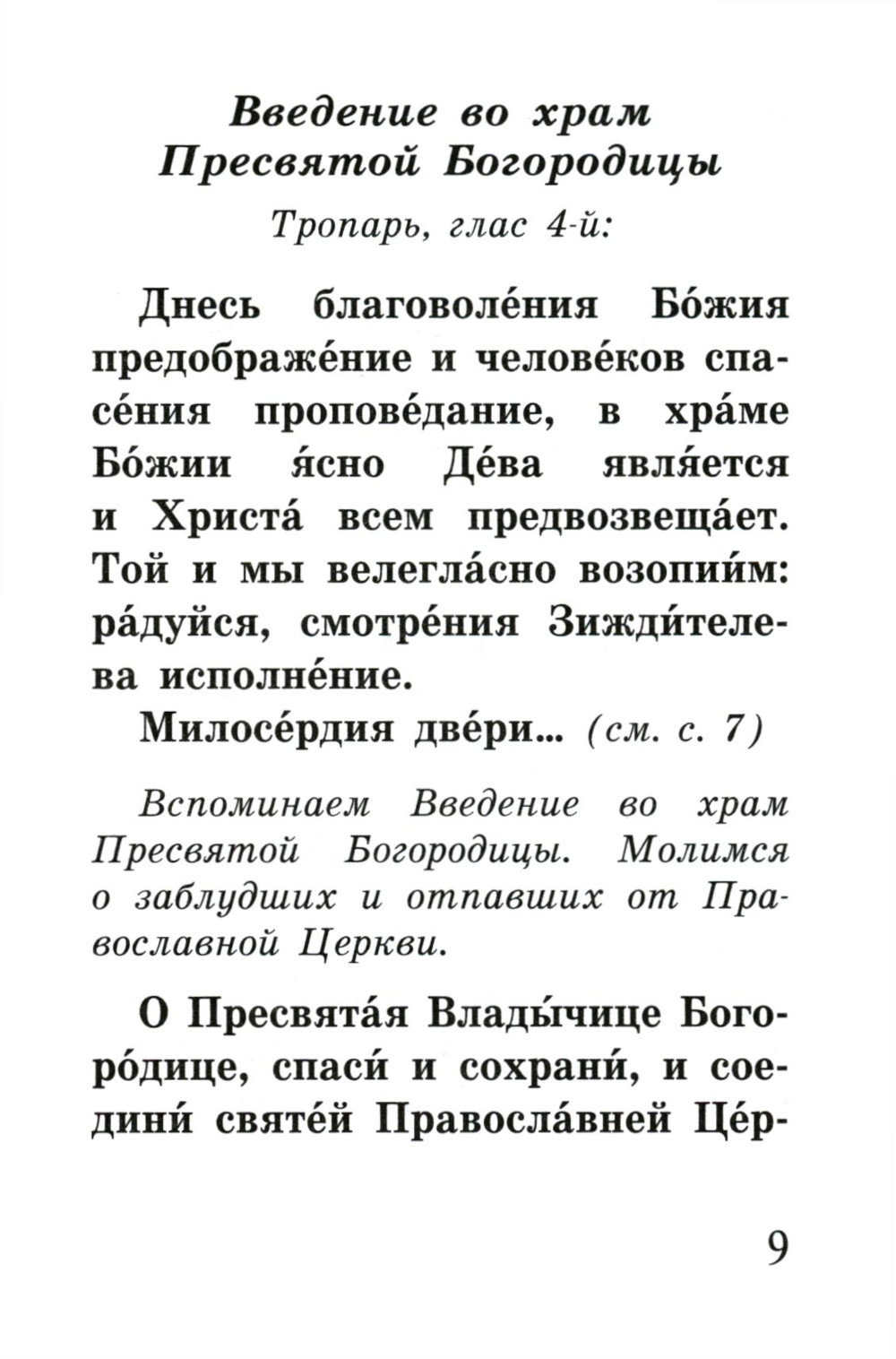 Введение во храм Пресвятой Богородицы

Тропарь, глас 4-й:

Днесь благоволе́ния Бо́жия предображе́ние и челове́ков спасе́ния пропове́дание, в хра́ме Бо́жии я́сно Де́ва явля́ется и Христа́ всем предвозвеща́ет. Той и мы велегла́сно возопии́м: ра́дуйся, смотре́ния Зижди́телева исполне́ние.

Милосе́рдия две́ри... (см. с. 7)

Вспоминаем Введение во храм Пресвятой Богородицы. Молимся о заблудших и отпавших от Православной Церкви.

О Пресвята́я Влады́чице Богоро́дице, спаси́ и сохрани́, и соедини́ святе́й Правосла́вней Це́р-

9